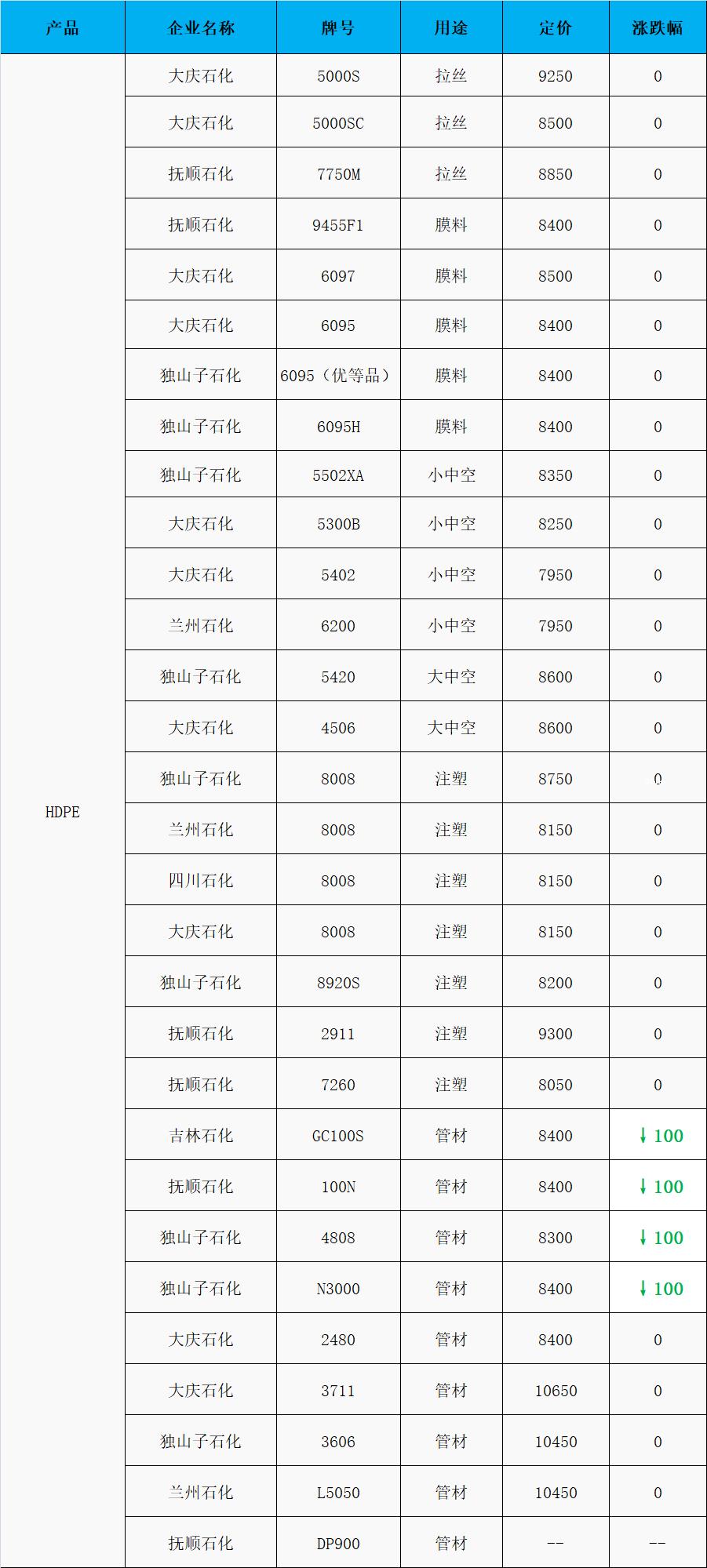 | 产品 | 企业名称 | 牌号 | 用途 | 定价 | 涨跌幅 |
|---|---|---|---|---|---|
| HDPE | 大庆石化 | 5000S | 拉丝 | 9250 | 0 |
|  | 大庆石化 | 5000SC | 拉丝 | 8500 | 0 |
|  | 抚顺石化 | 7750M | 拉丝 | 8850 | 0 |
|  | 抚顺石化 | 9455F1 | 膜料 | 8400 | 0 |
|  | 大庆石化 | 6097 | 膜料 | 8500 | 0 |
|  | 大庆石化 | 6095 | 膜料 | 8400 | 0 |
|  | 独山子石化 | 6095（优等品） | 膜料 | 8400 | 0 |
|  | 独山子石化 | 6095H | 膜料 | 8400 | 0 |
|  | 独山子石化 | 5502XA | 小中空 | 8350 | 0 |
|  | 大庆石化 | 5300B | 小中空 | 8250 | 0 |
|  | 大庆石化 | 5402 | 小中空 | 7950 | 0 |
|  | 兰州石化 | 6200 | 小中空 | 7950 | 0 |
|  | 独山子石化 | 5420 | 大中空 | 8600 | 0 |
|  | 大庆石化 | 4506 | 大中空 | 8600 | 0 |
|  | 独山子石化 | 8008 | 注塑 | 8750 | 0 |
|  | 兰州石化 | 8008 | 注塑 | 8150 | 0 |
|  | 四川石化 | 8008 | 注塑 | 8150 | 0 |
|  | 大庆石化 | 8008 | 注塑 | 8150 | 0 |
|  | 独山子石化 | 8920S | 注塑 | 8200 | 0 |
|  | 抚顺石化 | 2911 | 注塑 | 9300 | 0 |
|  | 抚顺石化 | 7260 | 注塑 | 8050 | 0 |
|  | 吉林石化 | GC100S | 管材 | 8400 | ↓100 |
|  | 抚顺石化 | 100N | 管材 | 8400 | ↓100 |
|  | 独山子石化 | 4808 | 管材 | 8300 | ↓100 |
|  | 独山子石化 | N3000 | 管材 | 8400 | ↓100 |
|  | 大庆石化 | 2480 | 管材 | 8400 | 0 |
|  | 大庆石化 | 3711 | 管材 | 10650 | 0 |
|  | 独山子石化 | 3606 | 管材 | 10450 | 0 |
|  | 兰州石化 | L5050 | 管材 | 10450 | 0 |
|  | 抚顺石化 | DP900 | 管材 | -- | -- |